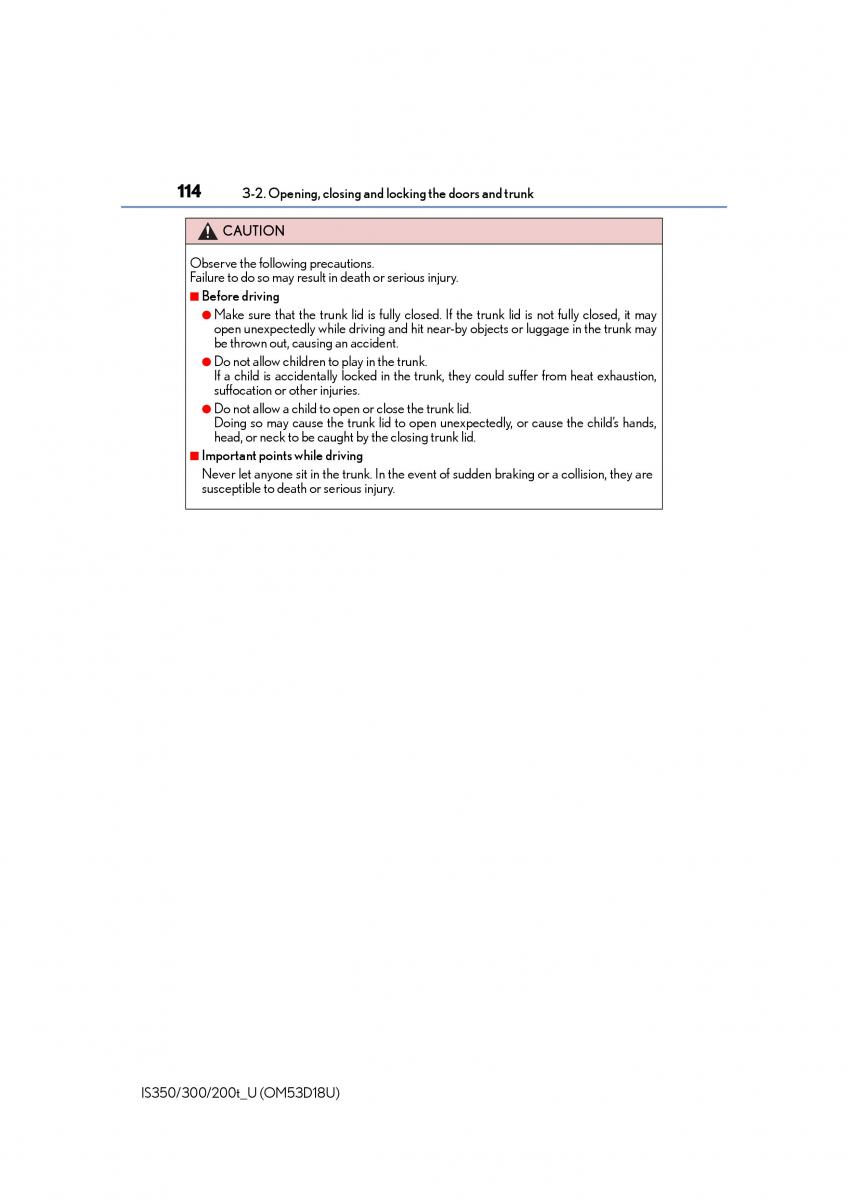 114 3-2. Opening, closing and locking the doors and trunk

CAUTION

Observe the following precautions.
Failure to do so may result in death or serious injury.

■ Before driving

● Make sure that the trunk lid is fully closed. If the trunk lid is not fully closed, it may open unexpectedly while driving and hit near-by objects or luggage in the trunk may be thrown out, causing an accident.

● Do not allow children to play in the trunk.
If a child is accidentally locked in the trunk, they could suffer from heat exhaustion, suffocation or other injuries.

● Do not allow a child to open or close the trunk lid.
Doing so may cause the trunk lid to open unexpectedly, or cause the child's hands, head, or neck to be caught by the closing trunk lid.

■ Important points while driving

Never let anyone sit in the trunk. In the event of sudden braking or a collision, they are susceptible to death or serious injury.

IS350/300/200t_U (OM53D18U)